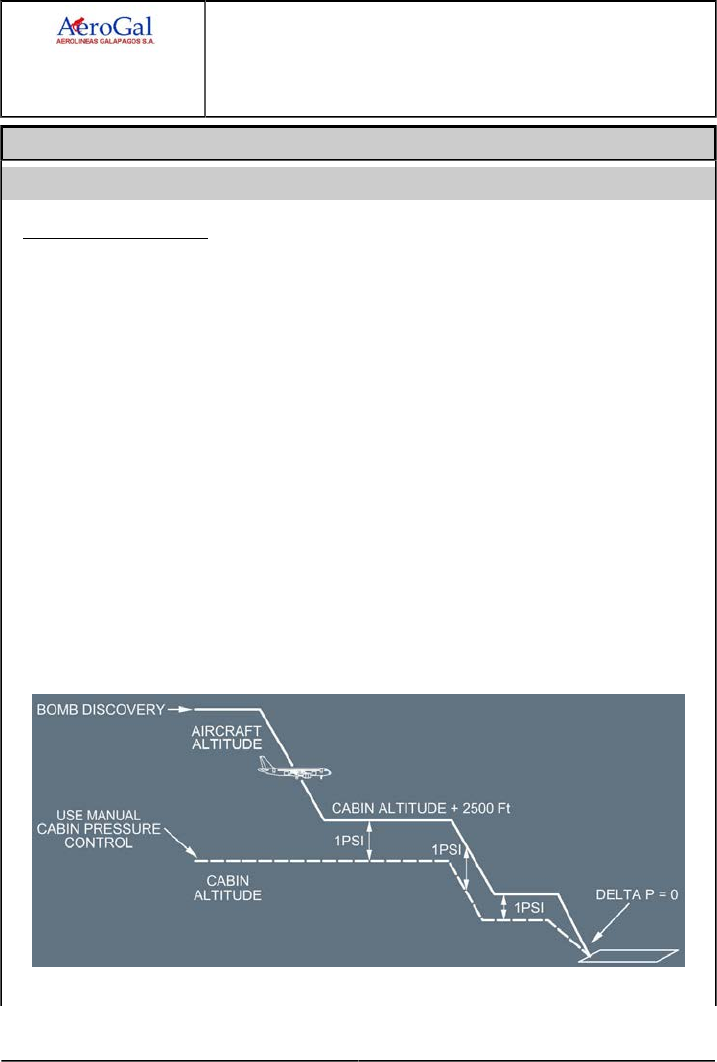 AeroGal
AEROLINEAS GALAPAGOS S.A.

BOMB DISCOVERY
AIRCRAFT ALTITUDE
CABIN ALTITUDE + 2500 Ft
USE MANUAL CABIN PRESSURE CONTROL
1PSI
1PSI
CABIN ALTITUDE
1PSI
DELTA P = 0